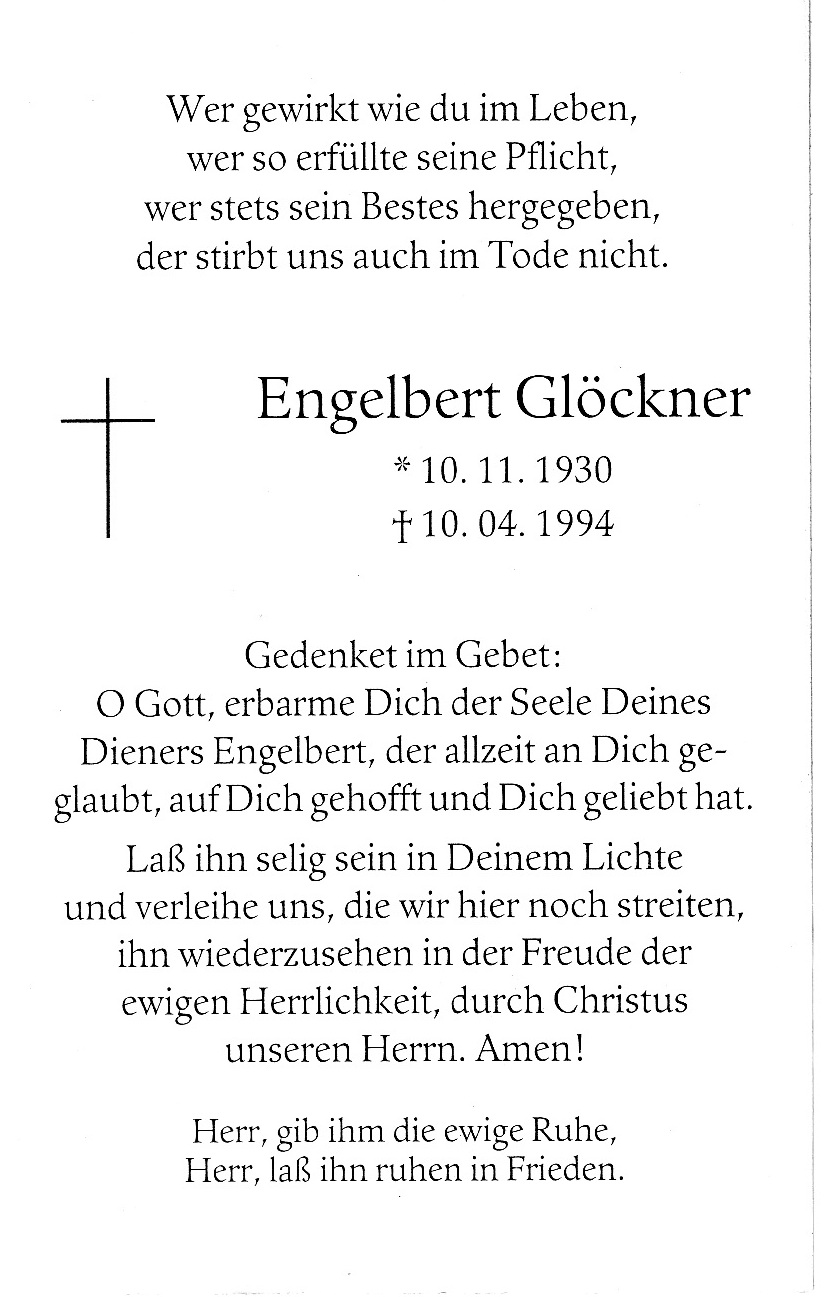 Wer gewirkt wie du im Leben,
wer so erfüllte seine Pflicht,
wer stets sein Bestes hergegeben,
der stirbt uns auch im Tode nicht.

Engelbert Glöckner
* 10. 11. 1930
† 10. 04. 1994

Gedenket im Gebet:
O Gott, erbarme Dich der Seele Deines Dieners Engelbert, der allzeit an Dich geglaubt, auf Dich gehofft und Dich geliebt hat.

Laß ihn selig sein in Deinem Lichte und verleihe uns, die wir hier noch streiten, ihn wiederzusehen in der Freude der ewigen Herrlichkeit, durch Christus unseren Herrn. Amen!

Herr, gib ihm die ewige Ruhe,
Herr, laß ihn ruhen in Frieden.